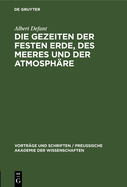 DE GRUYTER

Albert Defant

DIE GEZEITEN DER FESTEN ERDE, DES MEERES UND DER ATMOSPHÄRE

VORTRÄGE UND SCHRIFTEN / PREUSSISCHE AKADEMIE DER WISSENSCHAFTEN

DE G